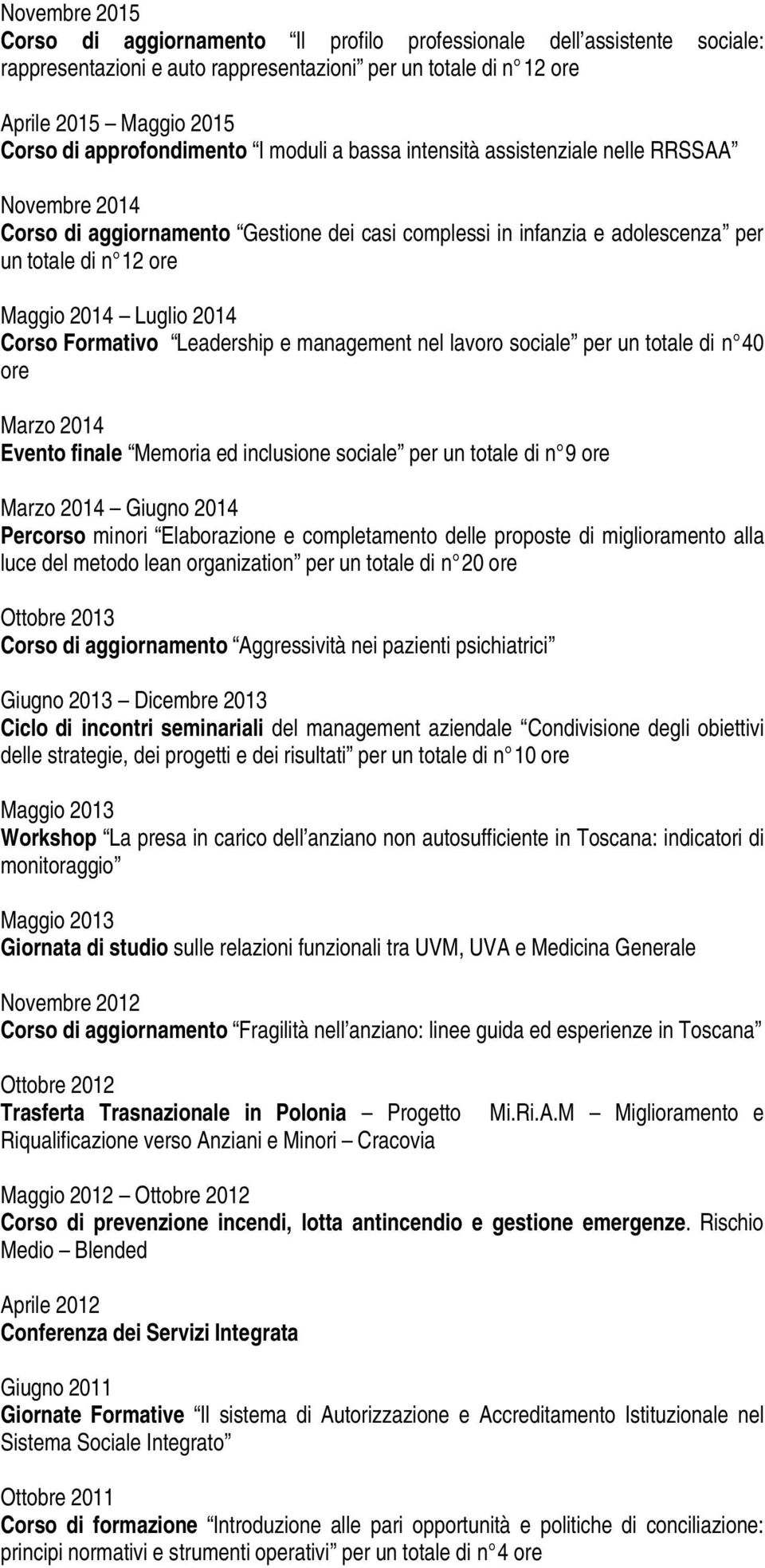 Novembre 2015
Corso di aggiornamento Il profilo professionale dell assistente sociale: rappresentazioni e auto rappresentazioni per un totale di n° 12 ore

Aprile 2015 Maggio 2015
Corso di approfondimento I moduli a bassa intensità assistenziale nelle RRSSAA

Novembre 2014
Corso di aggiornamento Gestione dei casi complessi in infanzia e adolescenza per un totale di n° 12 ore

Maggio 2014 Luglio 2014
Corso Formativo Leadership e management nel lavoro sociale per un totale di n° 40 ore

Marzo 2014
Evento finale Memoria ed inclusione sociale per un totale di n° 9 ore

Marzo 2014 Giugno 2014
Percorso minori Elaborazione e completamento delle proposte di miglioramento alla luce del metodo lean organization per un totale di n° 20 ore

Ottobre 2013
Corso di aggiornamento Aggressività nei pazienti psichiatrici

Giugno 2013 Dicembre 2013
Ciclo di incontri seminariali del management aziendale Condivisione degli obiettivi delle strategie, dei progetti e dei risultati per un totale di n° 10 ore

Maggio 2013
Workshop La presa in carico dell anziano non autosufficiente in Toscana: indicatori di monitoraggio

Maggio 2013
Giornata di studio sulle relazioni funzionali tra UVM, UVA e Medicina Generale

Novembre 2012
Corso di aggiornamento Fragilità nell anziano: linee guida ed esperienze in Toscana

Ottobre 2012
Trasferta Trasnazionale in Polonia Progetto Mi.Ri.A.M Miglioramento e Riqualificazione verso Anziani e Minori Cracovia

Maggio 2012 Ottobre 2012
Corso di prevenzione incendi, lotta antincendio e gestione emergenze. Rischio Medio Blended

Aprile 2012
Conferenza dei Servizi Integrata

Giugno 2011
Giornate Formative Il sistema di Autorizzazione e Accreditamento Istituzionale nel Sistema Sociale Integrato

Ottobre 2011
Corso di formazione Introduzione alle pari opportunità e politiche di conciliazione: principi normativi e strumenti operativi per un totale di n° 4 ore